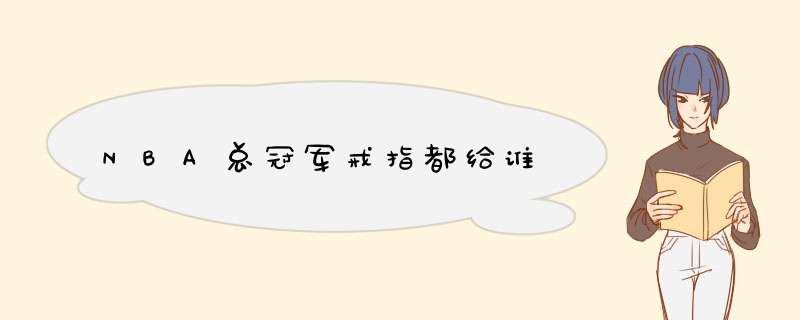 NBA总冠军戒指都给谁